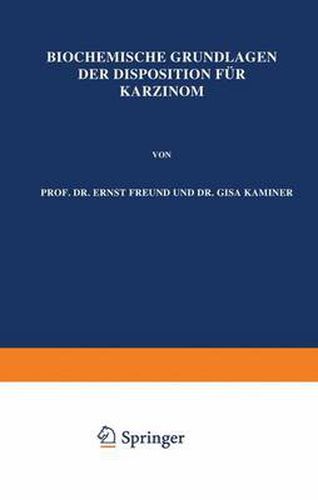 BIOCHEMISCHE GRUNDLAGEN DER DISPOSITION FÜR KARZINOM

VON

PROF. DR. ERNST FREUND UND DR. GISA KAMINER

Springer